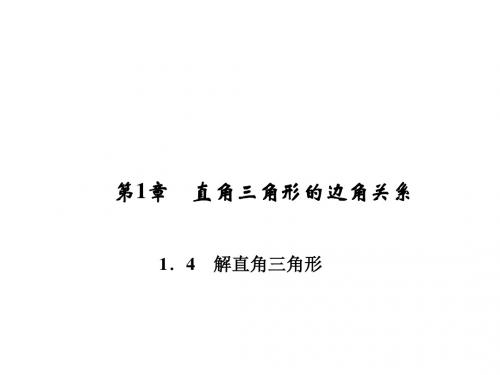 第1章　直角三角形的边角关系

1．4　解直角三角形